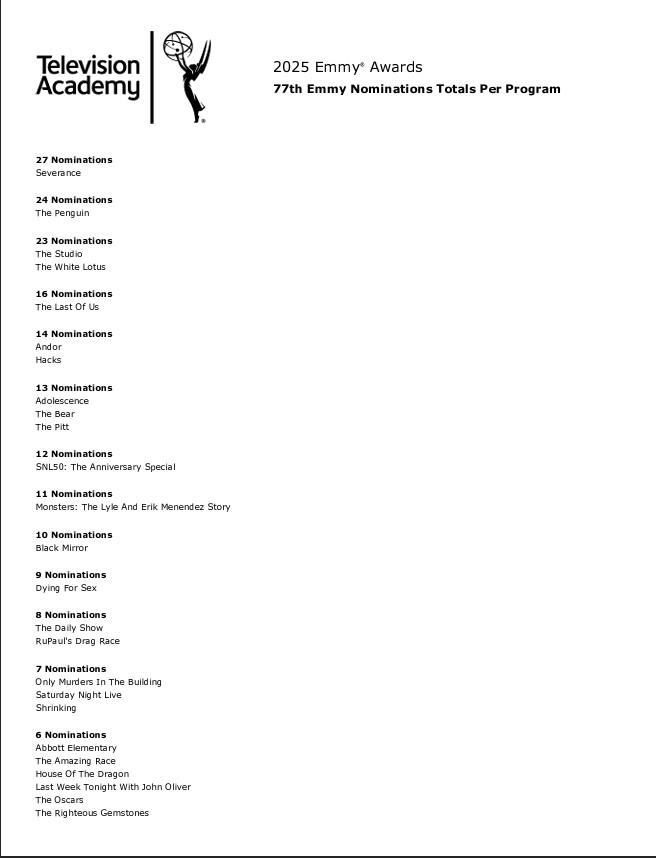 Television Academy

2025 Emmy® Awards
77th Emmy Nominations Totals Per Program

27 Nominations
Severance

24 Nominations
The Penguin

23 Nominations
The Studio
The White Lotus

16 Nominations
The Last Of Us

14 Nominations
Andor
Hacks

13 Nominations
Adolescence
The Bear
The Pitt

12 Nominations
SNL50: The Anniversary Special

11 Nominations
Monsters: The Lyle And Erik Menendez Story

10 Nominations
Black Mirror

9 Nominations
Dying For Sex

8 Nominations
The Daily Show
RuPaul's Drag Race

7 Nominations
Only Murders In The Building
Saturday Night Live
Shrinking

6 Nominations
Abbott Elementary
The Amazing Race
House Of The Dragon
Last Week Tonight With John Oliver
The Oscars
The Righteous Gemstones